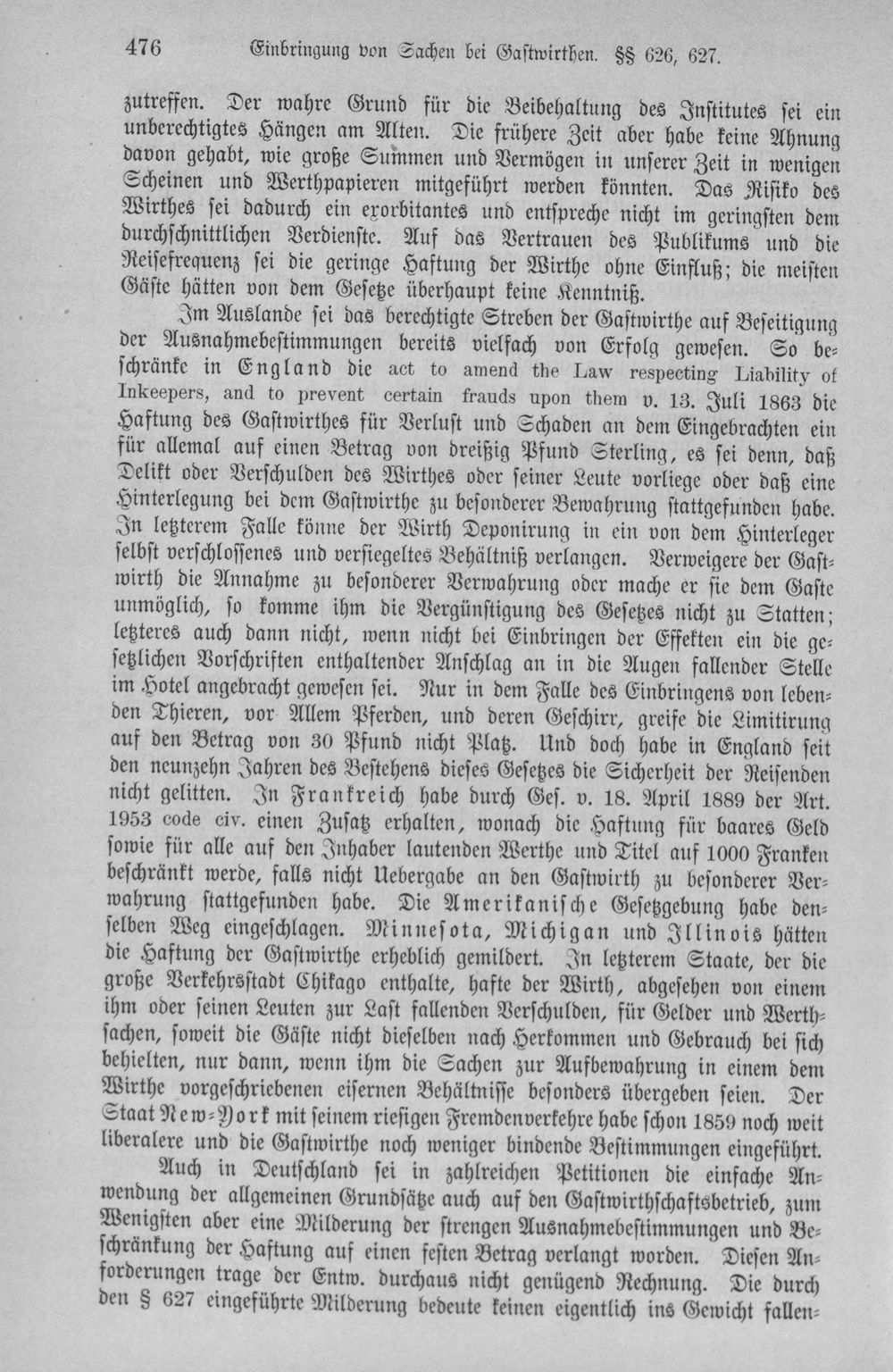 476 Einbringung von Sachen bei Gastwirthen. §§ 626, 627.

zutreffen. Der wahre Grund für die Beibehaltung des Institutes sei ein unberechtigtes Hängen am Alten. Die frühere Zeit aber habe keine Ahnung davon gehabt, wie große Summen und Vermögen in unserer Zeit in wenigen Scheinen und Werthpapieren mitgeführt werden könnten. Das Risiko des Wirthes sei dadurch ein exorbitantes und entspreche nicht im geringsten dem durchschnittlichen Verdienste. Auf das Vertrauen des Publikums und die Reisefrequenz sei die geringe Haftung der Wirthe ohne Einfluß; die meisten Gäste hätten von dem Gesetze überhaupt keine Kenntniß.

Im Auslande sei das berechtigte Streben der Gastwirthe auf Beseitigung der Ausnahmebestimmungen bereits vielfach von Erfolg gewesen. So beschränke in England die act to amend the Law respecting Liability of Inkeepers, and to prevent certain frauds upon them v. 13. Juli 1863 die Haftung des Gastwirthes für Verlust und Schaden an dem Eingebrachten ein für allemal auf einen Betrag von dreißig Pfund Sterling, es sei denn, daß Delikt oder Verschulden des Wirthes oder seiner Leute vorliege oder daß eine Hinterlegung bei dem Gastwirthe zu besonderer Bewahrung stattgefunden habe. In letzterem Falle könne der Wirth Deponirung in ein von dem Hinterleger selbst verschlossenes und versiegeltes Behältniß verlangen. Verweigere der Gastwirth die Annahme zu besonderer Verwahrung oder mache er sie dem Gaste unmöglich, so komme ihm die Vergünstigung des Gesetzes nicht zu Statten; letzteres auch dann nicht, wenn nicht bei Einbringen der Effekten ein die gesetzlichen Vorschriften enthaltender Anschlag an in die Augen fallender Stelle im Hotel angebracht gewesen sei. Nur in dem Falle des Einbringens von lebenden Thieren, vor Allem Pferden, und deren Geschirr, greife die Limitirung auf den Betrag von 30 Pfund nicht Platz. Und doch habe in England seit den neunzehn Jahren des Bestehens dieses Gesetzes die Sicherheit der Reisenden nicht gelitten. In Frankreich habe durch Ges. v. 18. April 1889 der Art. 1953 code civ. einen Zusatz erhalten, wonach die Haftung für baares Geld sowie für alle auf den Inhaber lautenden Werthe und Titel auf 1000 Franken beschränkt werde, falls nicht Uebergabe an den Gastwirth zu besonderer Verwahrung stattgefunden habe. Die Amerikanische Gesetzgebung habe denselben Weg eingeschlagen. Minnesota, Michigan und Illinois hätten die Haftung der Gastwirthe erheblich gemildert. In letzterem Staate, der die große Verkehrsstadt Chikago enthalte, hafte der Wirth, abgesehen von einem ihm oder seinen Leuten zur Last fallenden Verschulden, für Gelder und Werthsachen, soweit die Gäste nicht dieselben nach Herkommen und Gebrauch bei sich behielten, nur dann, wenn ihm die Sachen zur Aufbewahrung in einem dem Wirthe vorgeschriebenen eisernen Behältnisse besonders übergeben seien. Der Staat New-York mit seinem riesigen Fremdenverkehre habe schon 1859 noch weit liberalere und die Gastwirthe noch weniger bindende Bestimmungen eingeführt.

Auch in Deutschland sei in zahlreichen Petitionen die einfache Anwendung der allgemeinen Grundsätze auch auf den Gastwirthschaftsbetrieb, zum Wenigsten aber eine Milderung der strengen Ausnahmebestimmungen und Beschränkung der Haftung auf einen festen Betrag verlangt worden. Diesen Anforderungen trage der Entw. durchaus nicht genügend Rechnung. Die durch den § 627 eingeführte Milderung bedeute keinen eigentlich ins Gewicht fallen-